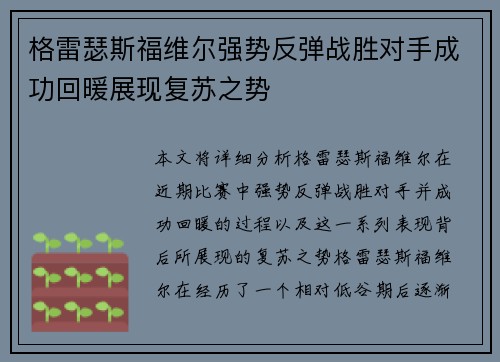 格雷瑟斯福维尔强势反弹战胜对手成功回暖展现复苏之势

本文将详细分析格雷瑟斯福维尔在近期比赛中强势反弹战胜对手并成功回暖的过程以及这一系列表现背后所展现的复苏之势格雷瑟斯福维尔在经历了一个相对低谷期后逐渐